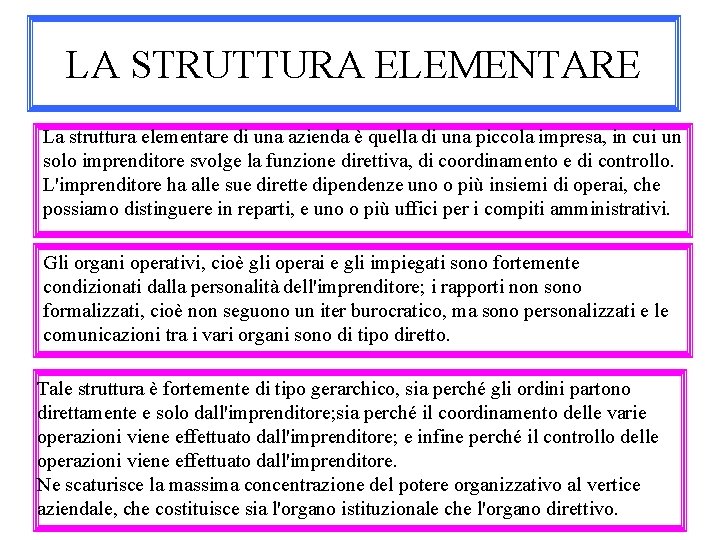 LA STRUTTURA ELEMENTARE

La struttura elementare di una azienda è quella di una piccola impresa, in cui un solo imprenditore svolge la funzione direttiva, di coordinamento e di controllo. L'imprenditore ha alle sue dirette dipendenze uno o più insiemi di operai, che possiamo distinguere in reparti, e uno o più uffici per i compiti amministrativi.

Gli organi operativi, cioè gli operai e gli impiegati sono fortemente condizionati dalla personalità dell'imprenditore; i rapporti non sono formalizzati, cioè non seguono un iter burocratico, ma sono personalizzati e le comunicazioni tra i vari organi sono di tipo diretto.

Tale struttura è fortemente di tipo gerarchico, sia perché gli ordini partono direttamente e solo dall'imprenditore;sia perché il coordinamento delle varie operazioni viene effettuato dall'imprenditore; e infine perché il controllo delle operazioni viene effettuato dall'imprenditore.
Ne scaturisce la massima concentrazione del potere organizzativo al vertice aziendale, che costituisce sia l'organo istituzionale che l'organo direttivo.